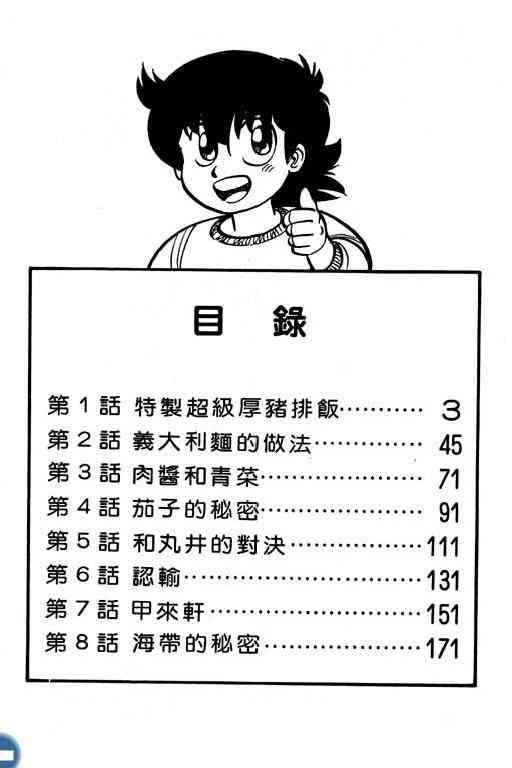 目 錄

第1話 特製超級厚豬排飯 3
第2話 義大利麵的做法 45
第3話 肉醬和青菜 71
第4話 茄子的秘密 91
第5話 和丸井的對決 111
第6話 認輸 131
第7話 甲來軒 151
第8話 海帶的秘密 171